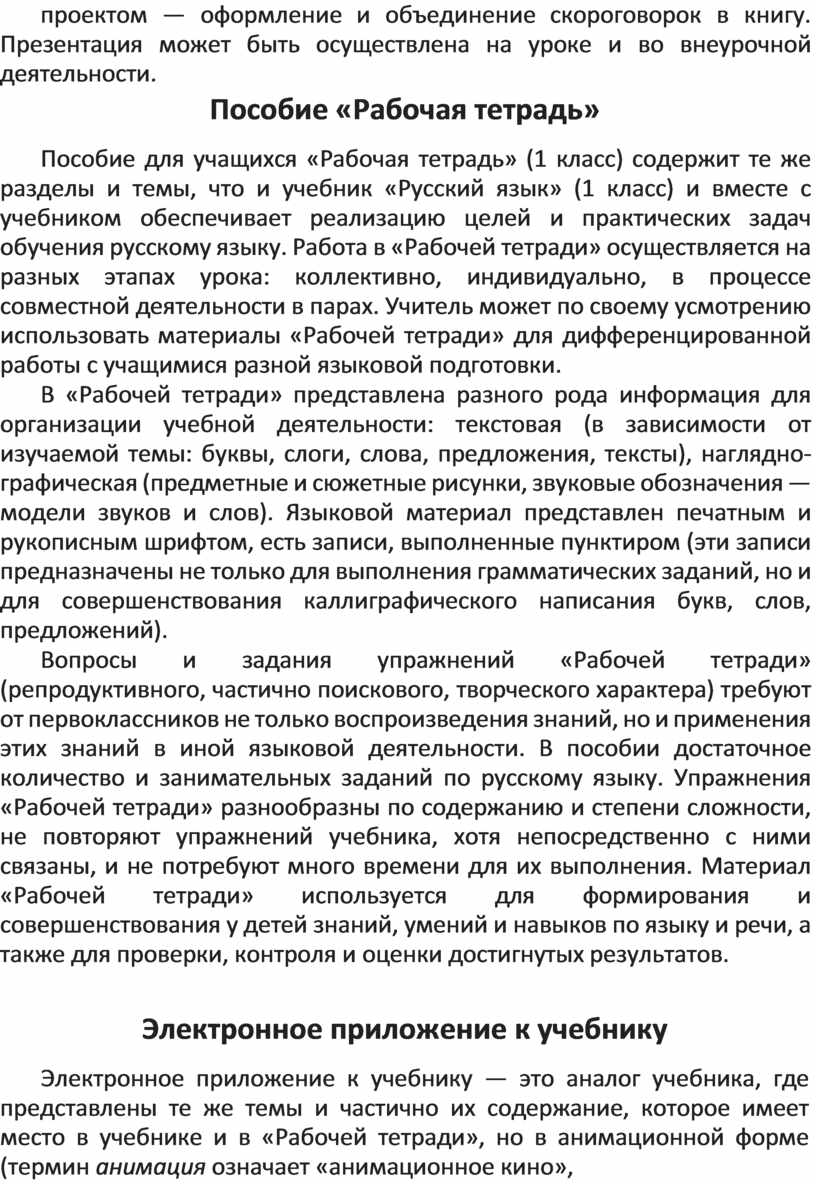 проектом — оформление и объединение скороговорок в книгу. Презентация может быть осуществлена на уроке и во внеурочной деятельности.

Пособие «Рабочая тетрадь»

Пособие для учащихся «Рабочая тетрадь» (1 класс) содержит те же разделы и темы, что и учебник «Русский язык» (1 класс) и вместе с учебником обеспечивает реализацию целей и практических задач обучения русскому языку. Работа в «Рабочей тетради» осуществляется на разных этапах урока: коллективно, индивидуально, в процессе совместной деятельности в парах. Учитель может по своему усмотрению использовать материалы «Рабочей тетради» для дифференцированной работы с учащимися разной языковой подготовки.

В «Рабочей тетради» представлена разного рода информация для организации учебной деятельности: текстовая (в зависимости от изучаемой темы: буквы, слоги, слова, предложения, тексты), наглядно-графическая (предметные и сюжетные рисунки, звуковые обозначения — модели звуков и слов). Языковой материал представлен печатным и рукописным шрифтом, есть записи, выполненные пунктиром (эти записи предназначены не только для выполнения грамматических заданий, но и для совершенствования каллиграфического написания букв, слов, предложений).

Вопросы и задания упражнений «Рабочей тетради» (репродуктивного, частично поискового, творческого характера) требуют от первоклассников не только воспроизведения знаний, но и применения этих знаний в иной языковой деятельности. В пособии достаточное количество и занимательных заданий по русскому языку. Упражнения «Рабочей тетради» разнообразны по содержанию и степени сложности, не повторяют упражнений учебника, хотя непосредственно с ними связаны, и не потребуют много времени для их выполнения. Материал «Рабочей тетради» используется для формирования и совершенствования у детей знаний, умений и навыков по языку и речи, а также для проверки, контроля и оценки достигнутых результатов.

Электронное приложение к учебнику

Электронное приложение к учебнику — это аналог учебника, где представлены те же темы и частично их содержание, которое имеет место в учебнике и в «Рабочей тетради», но в анимационной форме (термин анимация означает «анимационное кино»,